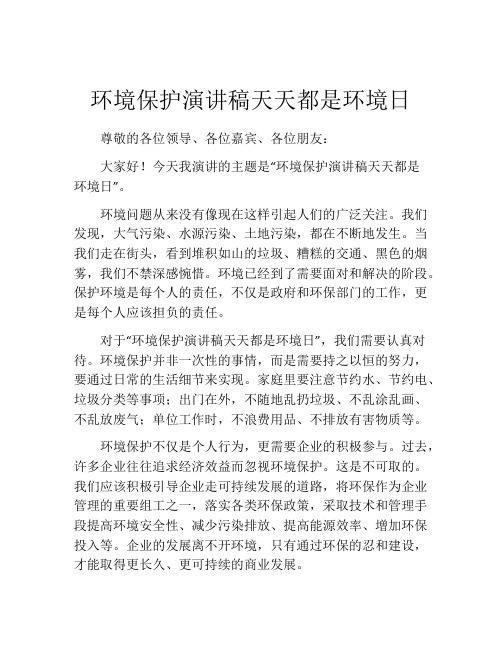 环境保护演讲稿天天都是环境日

尊敬的各位领导、各位嘉宾、各位朋友：

大家好！今天我演讲的主题是“环境保护演讲稿天天都是环境日”。

环境问题从来没有像现在这样引起人们的广泛关注。我们发现，大气污染、水源污染、土地污染，都在不断地发生。当我们走在街头，看到堆积如山的垃圾、糟糕的交通、黑色的烟雾，我们不禁深感惋惜。环境已经到了需要面对和解决的阶段。保护环境是每个人的责任，不仅是政府和环保部门的工作，更是每个人应该担负的责任。

对于“环境保护演讲稿天天都是环境日”，我们需要认真对待。环境保护并非一次性的事情，而是需要持之以恒的努力，要通过日常的生活细节来实现。家庭里要注意节约水、节约电、垃圾分类等事项；出门在外，不随地乱扔垃圾、不乱涂乱画、不乱放废气；单位工作时，不浪费用品、不排放有害物质等。

环境保护不仅是个人行为，更需要企业的积极参与。过去，许多企业往往追求经济效益而忽视环境保护。这是不可取的。我们应该积极引导企业走可持续发展的道路，将环保作为企业管理的重要组工之一，落实各类环保政策，采取技术和管理手段提高环境安全性、减少污染排放、提高能源效率、增加环保投入等。企业的发展离不开环境，只有通过环保的忍和建设，才能取得更长久、更可持续的商业发展。